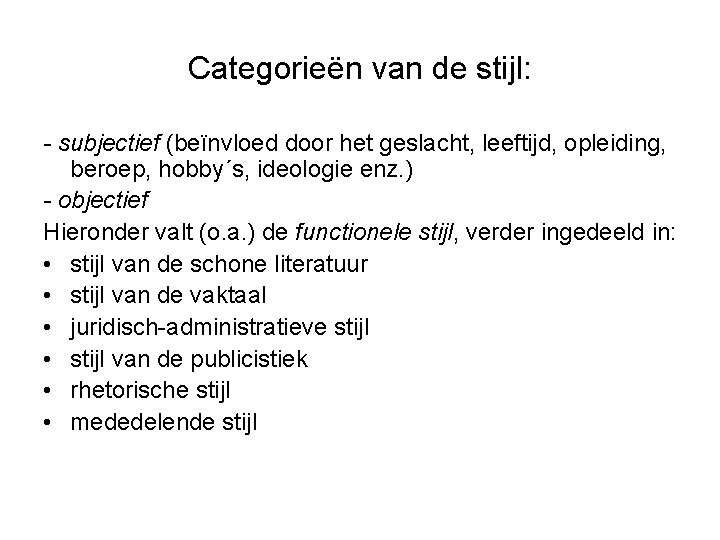 Categorieën van de stijl:

- subjectief (beïnvloed door het geslacht, leeftijd, opleiding, beroep, hobby´s, ideologie enz.)

- objectief

Hieronder valt (o.a.) de functionele stijl, verder ingedeeld in:

• stijl van de schone literatuur
• stijl van de vaktaal
• juridisch-administratieve stijl
• stijl van de publicistiek
• rhetorische stijl
• mededelende stijl